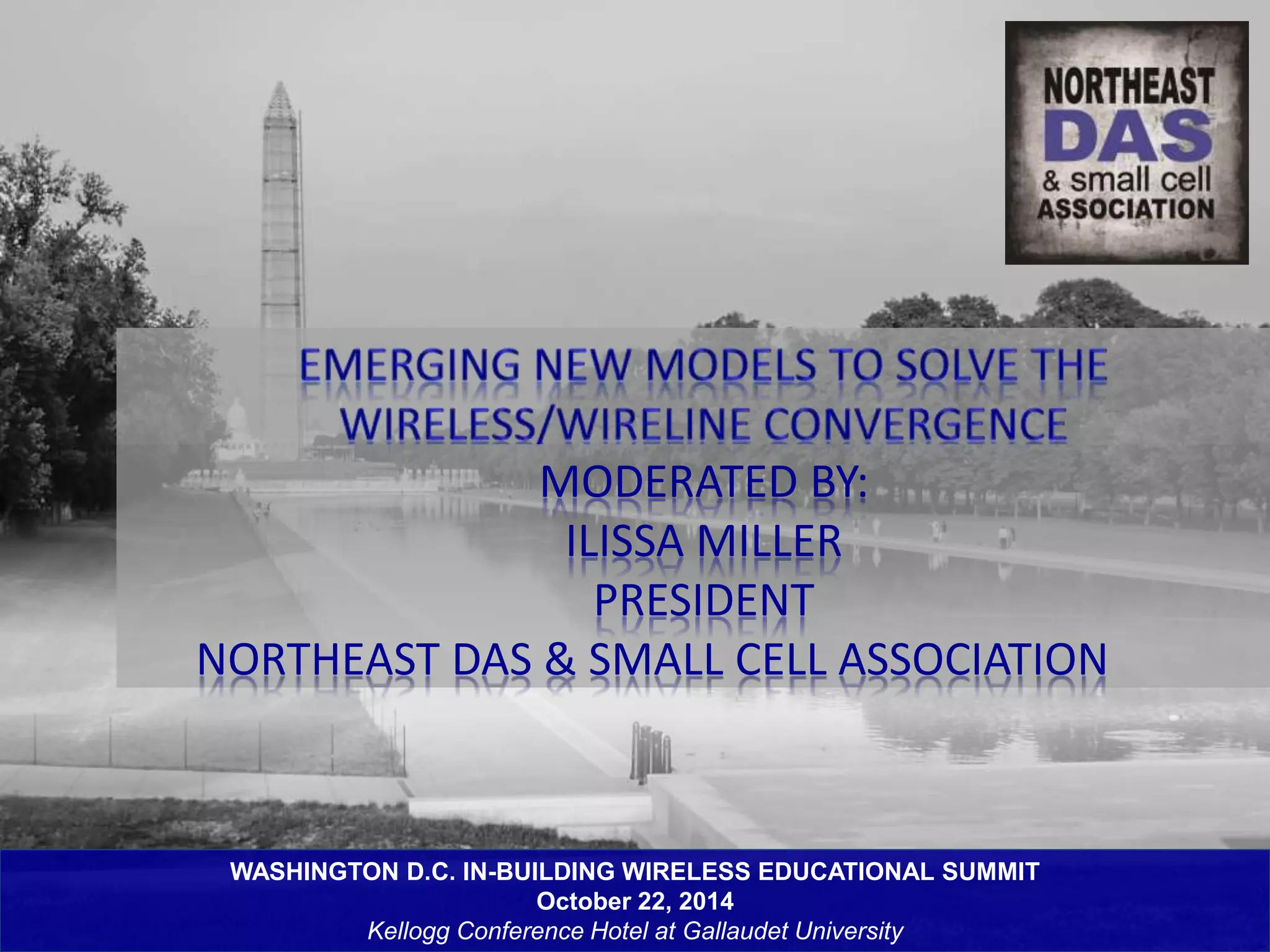 NORTHEAST DAS & small cell ASSOCIATION

EMERGING NEW MODELS TO SOLVE THE WIRELESS/WIRELINE CONVERGENCE
MODERATED BY:
ILISSA MILLER
PRESIDENT
NORTHEAST DAS & SMALL CELL ASSOCIATION

WASHINGTON D.C. IN-BUILDING WIRELESS EDUCATIONAL SUMMIT
October 22, 2014
Kellogg Conference Hotel at Gallaudet University